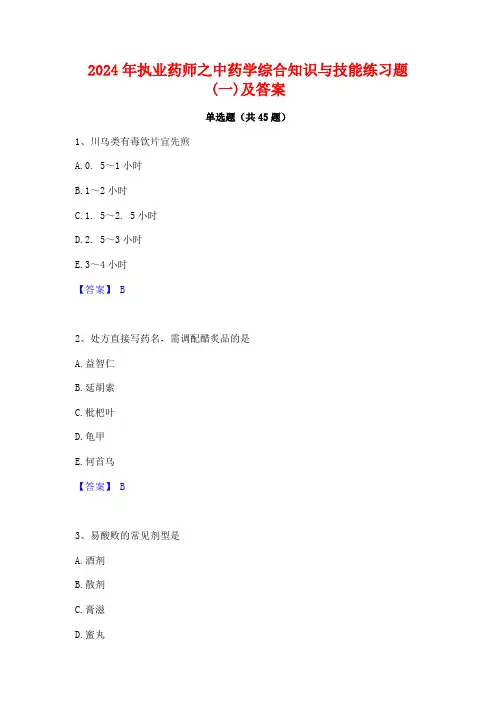 2024年执业药师之中药学综合知识与技能练习题(一)及答案

单选题（共45题）

1、川乌类有毒饮片宜先煎

A. 0. 5～1小时

B. 1～2小时

C. 1. 5～2. 5小时

D. 2. 5～3小时

E. 3～4小时

【答案】 B

2、处方直接写药名，需调配醋炙品的是

A. 益智仁

B. 延胡索

C. 枇杷叶

D. 龟甲

E. 何首乌

【答案】 B

3、易酸败的常见剂型是

A. 酒剂

B. 散剂

C. 膏滋

D. 蜜丸